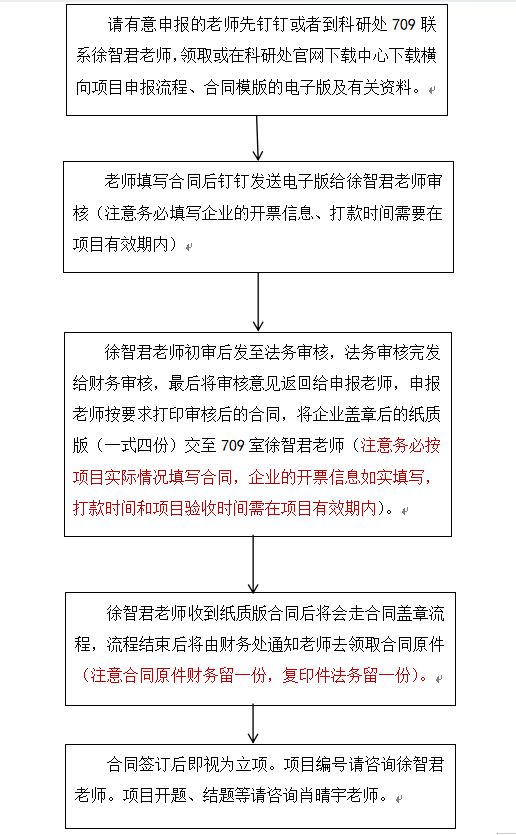 请有意申报的老师先钉钉或者到科研处 709 联系徐智君老师，领取或在科研处官网下载中心下载横向项目申报流程、合同模版的电子版及有关资料。

老师填写合同后钉钉发送电子版给徐智君老师审核（注意务必填写企业的开票信息、打款时间需要在项目有效期内）

徐智君老师初审后发至法务审核，法务审核完发给财务审核，最后将审核意见返回给申报老师，申报老师按要求打印审核后的合同，将企业盖章后的纸质版（一式四份）交至 709 室徐智君老师（注意务必按项目实际情况填写合同，企业的开票信息如实填写，打款时间和项目验收时间需在项目有效期内）。

徐智君老师收到纸质版合同后将会走合同盖章流程，流程结束后将由财务处通知老师去领取合同原件（注意合同原件财务留一份，复印件法务留一份）。

合同签订后即视为立项。项目编号请咨询徐智君老师。项目开题、结题等请咨询肖晴宇老师。